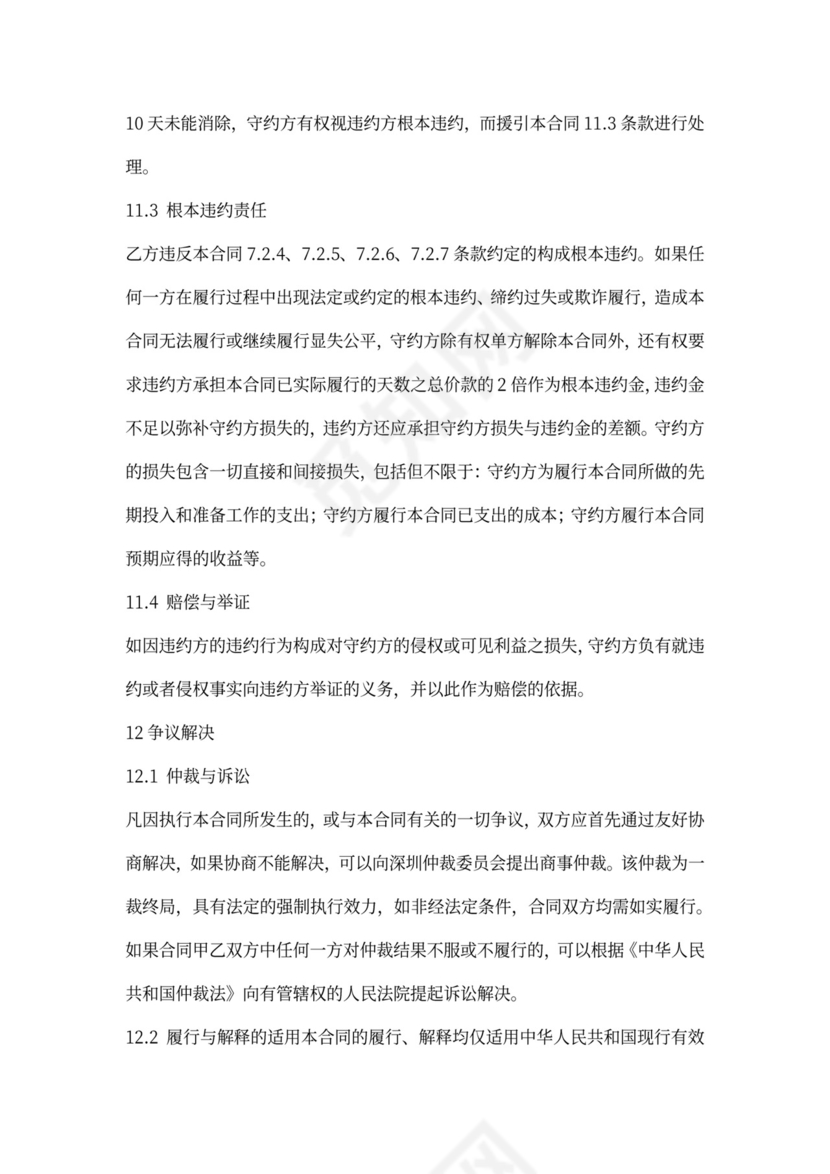 10 天未能消除，守约方有权视违约方根本违约，而援引本合同 11.3 条款进行处理。

11.3 根本违约责任

乙方违反本合同 7.2.4、7.2.5、7.2.6、7.2.7 条款约定的构成根本违约。如果任何一方在履行过程中出现法定或约定的根本违约、缔约过失或欺诈履行，造成本合同无法履行或继续履行显失公平，守约方除有权单方解除本合同外，还有权要求违约方承担本合同已实际履行的天数之总价款的 2 倍作为根本违约金，违约金不足以弥补守约方损失的，违约方还应承担守约方损失与违约金的差额。守约方的损失包含一切直接和间接损失，包括但不限于：守约方为履行本合同所做的先期投入和准备工作的支出；守约方履行本合同已支出的成本；守约方履行本合同预期应得的收益等。

11.4 赔偿与举证

如因违约方的违约行为构成对守约方的侵权或可见利益之损失，守约方负有就违约或者侵权事实向违约方举证的义务，并以此作为赔偿的依据。

12 争议解决

12.1 仲裁与诉讼

凡因执行本合同所发生的，或与本合同有关的一切争议，双方应首先通过友好协商解决，如果协商不能解决，可以向深圳仲裁委员会提出商事仲裁。该仲裁为一裁终局，具有法定的强制执行效力，如非经法定条件，合同双方均需如实履行。如果合同甲乙双方中任何一方对仲裁结果不服或不履行的，可以根据《中华人民共和国仲裁法》向有管辖权的人民法院提起诉讼解决。

12.2 履行与解释的适用本合同的履行、解释均仅适用中华人民共和国现行有效